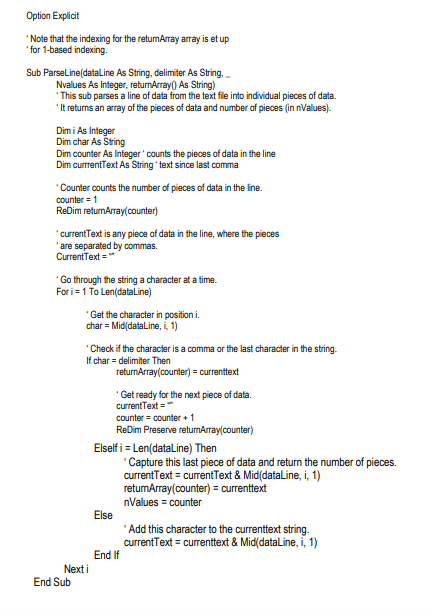 Option Explicit

' Note that the indexing for the returnArray array is et up
' for 1-based indexing.

Sub ParseLine(dataLine As String, delimiter As String, _
Nvalues As Integer, returnArray() As String)
' This sub parses a line of data from the text file into individual pieces of data.
' It returns an array of the pieces of data and number of pieces (in nValues).

Dim i As Integer
Dim char As String
Dim counter As Integer ' counts the pieces of data in the line
Dim currrentText As String ' text since last comma

' Counter counts the number of pieces of data in the line.
counter = 1
ReDim returnArray(counter)

' currentText is any piece of data in the line, where the pieces
' are separated by commas.
CurrentText = ""

' Go through the string a character at a time.
For i = 1 To Len(dataLine)

' Get the character in position i.
char = Mid(dataLine, i, 1)

' Check if the character is a comma or the last character in the string.
If char = delimiter Then
returnArray(counter) = currenttext

' Get ready for the next piece of data.
currentText = ""
counter = counter + 1
ReDim Preserve returnArray(counter)

ElseIf i = Len(dataLine) Then
' Capture this last piece of data and return the number of pieces.
currentText = currentText & Mid(dataLine, i, 1)
returnArray(counter) = currenttext
nValues = counter
Else
' Add this character to the currenttext string.
currentText = currenttext & Mid(dataLine, i, 1)
End If
Next i
End Sub